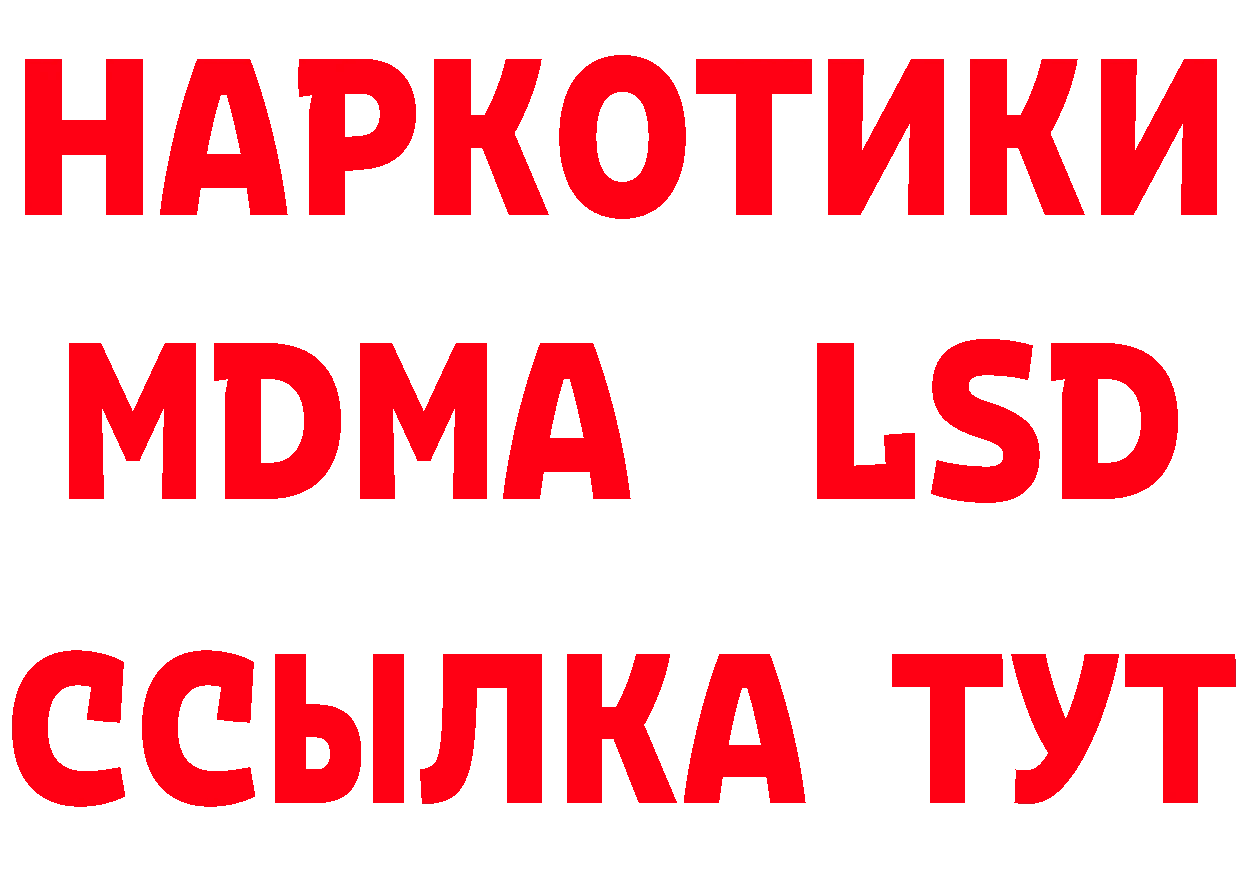 НАРКОТИКИ
MDMA LSD
ССЫЛКА ТУТ